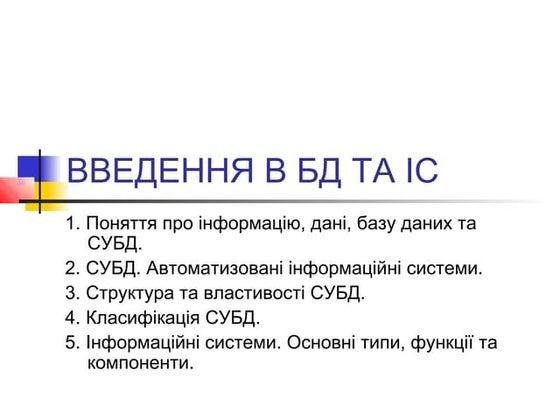 ВВЕДЕННЯ В БД ТА ІС

1. Поняття про інформацію, дані, базу даних та СУБД.
2. СУБД. Автоматизовані інформаційні системи.
3. Структура та властивості СУБД.
4. Класифікація СУБД.
5. Інформаційні системи. Основні типи, функції та компоненти.